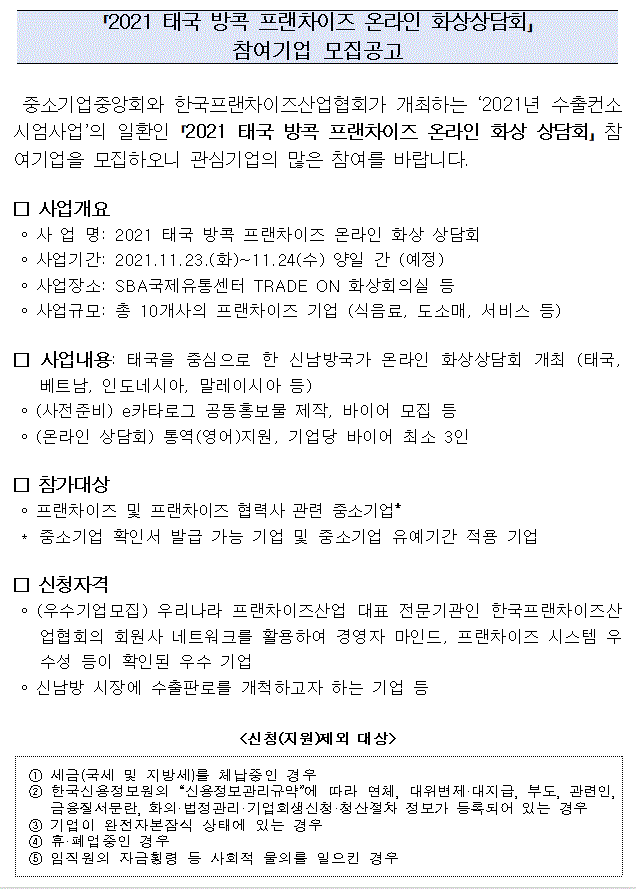 「2021 태국 방콕 프랜차이즈 온라인 화상상담회」
참여기업 모집공고

중소기업중앙회와 한국프랜차이즈산업협회가 개최하는 '2021년 수출컨소시엄사업'의 일환인 「2021 태국 방콕 프랜차이즈 온라인 화상 상담회」 참여기업을 모집하오니 관심기업의 많은 참여를 바랍니다.

□ 사업개요
◦ 사 업 명: 2021 태국 방콕 프랜차이즈 온라인 화상 상담회
◦ 사업기간: 2021.11.23.(화)~11.24(수) 양일 간 (예정)
◦ 사업장소: SBA국제유통센터 TRADE ON 화상회의실 등
◦ 사업규모: 총 10개사의 프랜차이즈 기업 (식음료, 도소매, 서비스 등)

□ 사업내용: 태국을 중심으로 한 신남방국가 온라인 화상상담회 개최 (태국, 베트남, 인도네시아, 말레이시아 등)
◦ (사전준비) e카타로그 공동홍보물 제작, 바이어 모집 등
◦ (온라인 상담회) 통역(영어)지원, 기업당 바이어 최소 3인

□ 참가대상
◦ 프랜차이즈 및 프랜차이즈 협력사 관련 중소기업*
* 중소기업 확인서 발급 가능 기업 및 중소기업 유예기간 적용 기업

□ 신청자격
◦ (우수기업모집) 우리나라 프랜차이즈산업 대표 전문기관인 한국프랜차이즈산업협회의 회원사 네트워크를 활용하여 경영자 마인드, 프랜차이즈 시스템 우수성 등이 확인된 우수 기업
◦ 신남방 시장에 수출판로를 개척하고자 하는 기업 등

<신청(지원)제외 대상>

① 세금(국세 및 지방세)를 체납중인 경우
② 한국신용정보원의 "신용정보관리규약"에 따라 연체, 대위변제·대지급, 부도, 관련인, 금융질서문란, 화의·법정관리·기업회생신청·청산절차 정보가 등록되어 있는 경우
③ 기업이 완전자본잠식 상태에 있는 경우
④ 휴·폐업중인 경우
⑤ 임직원의 자금횡령 등 사회적 물의를 일으킨 경우